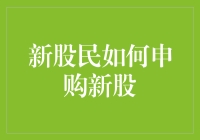 新股民如何申购新股